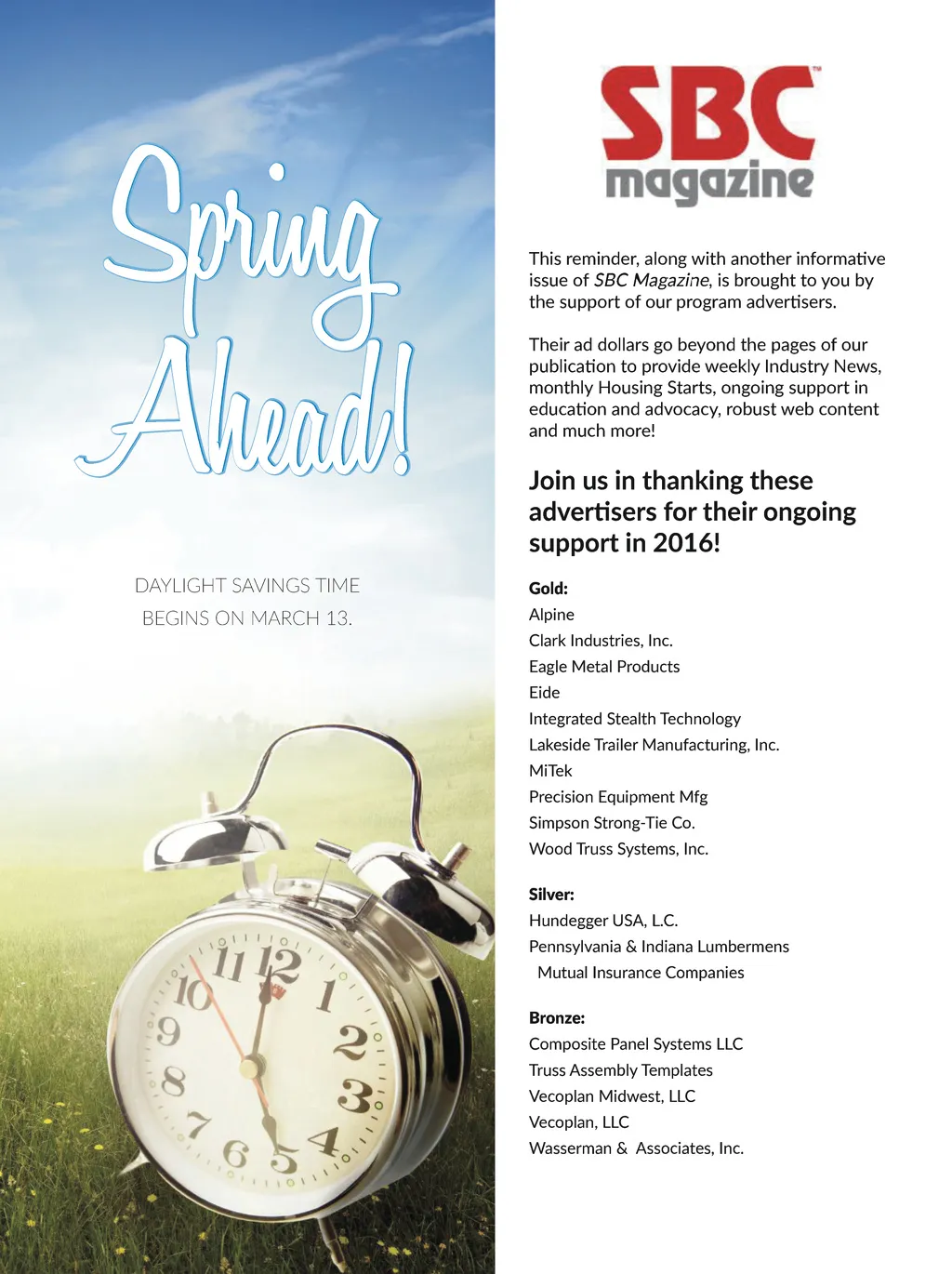 Spring Ahead!

DAYLIGHT SAVINGS TIME BEGINS ON MARCH 13.

11 12 1 2 3 4 5 6 7 8 9 10

SBC™ magazine

This reminder, along with another informative issue of SBC Magazine, is brought to you by the support of our program advertisers.

Their ad dollars go beyond the pages of our publication to provide weekly Industry News, monthly Housing Starts, ongoing support in education and advocacy, robust web content and much more!

Join us in thanking these advertisers for their ongoing support in 2016!

Gold:
Alpine
Clark Industries, Inc.
Eagle Metal Products
Eide
Integrated Stealth Technology
Lakeside Trailer Manufacturing, Inc.
MiTek
Precision Equipment Mfg
Simpson Strong-Tie Co.
Wood Truss Systems, Inc.

Silver:
Hundegger USA, L.C.
Pennsylvania & Indiana Lumbermens Mutual Insurance Companies

Bronze:
Composite Panel Systems LLC
Truss Assembly Templates
Vecoplan Midwest, LLC
Vecoplan, LLC
Wasserman & Associates, Inc.